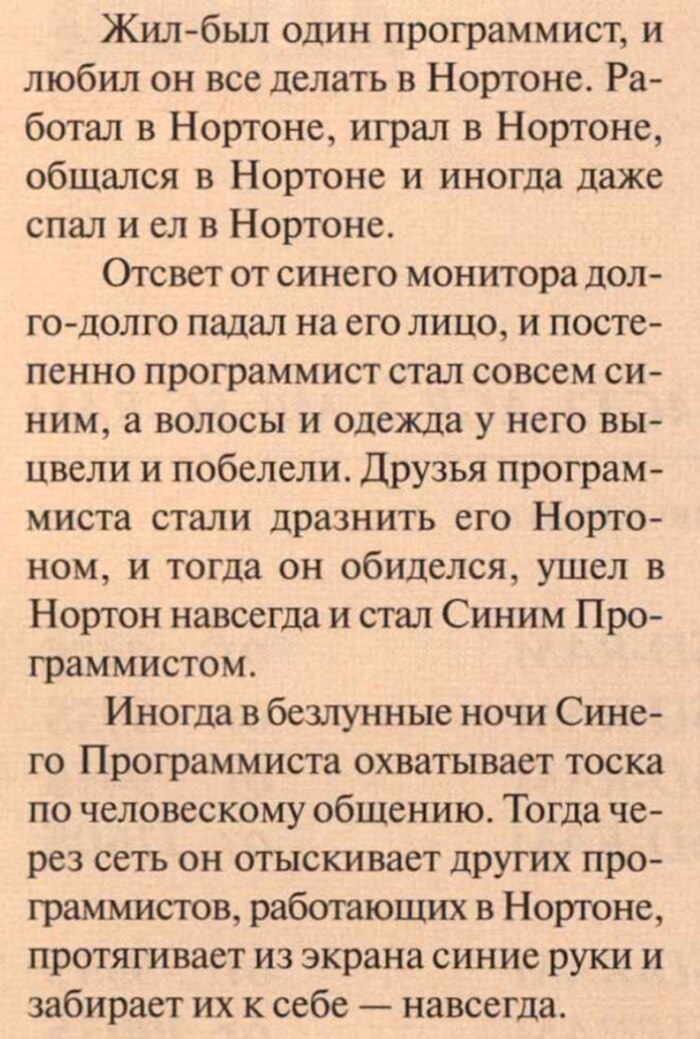 Жил-был один программист, и любил он все делать в Нортоне. Работал в Нортоне, играл в Нортоне, общался в Нортоне и иногда даже спал и ел в Нортоне.

Отсвет от синего монитора долго-долго падал на его лицо, и постепенно программист стал совсем синим, а волосы и одежда у него выцвели и побелели. Друзья программиста стали дразнить его Нортоном, и тогда он обиделся, ушел в Нортон навсегда и стал Синим Программистом.

Иногда в безлунные ночи Синего Программиста охватывает тоска по человескому общению. Тогда через сеть он отыскивает других программистов, работающих в Нортоне, протягивает из экрана синие руки и забирает их к себе — навсегда.